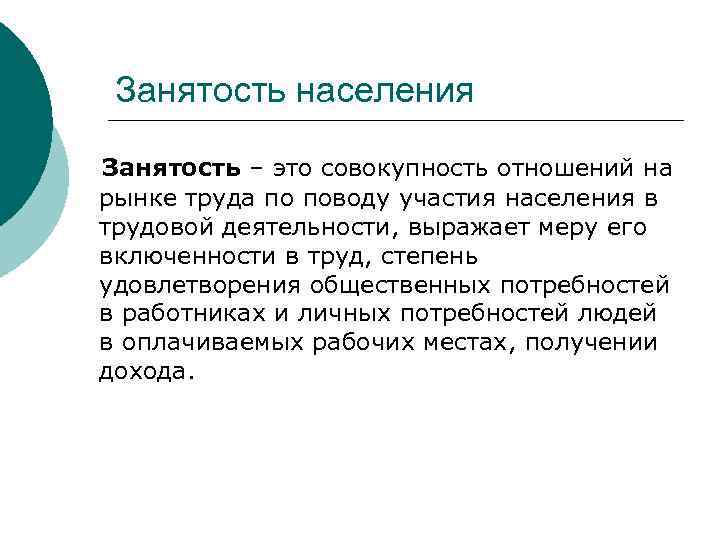 Занятость населения

Занятость – это совокупность отношений на рынке труда по поводу участия населения в трудовой деятельности, выражает меру его включенности в труд, степень удовлетворения общественных потребностей в работниках и личных потребностей людей в оплачиваемых рабочих местах, получении дохода.